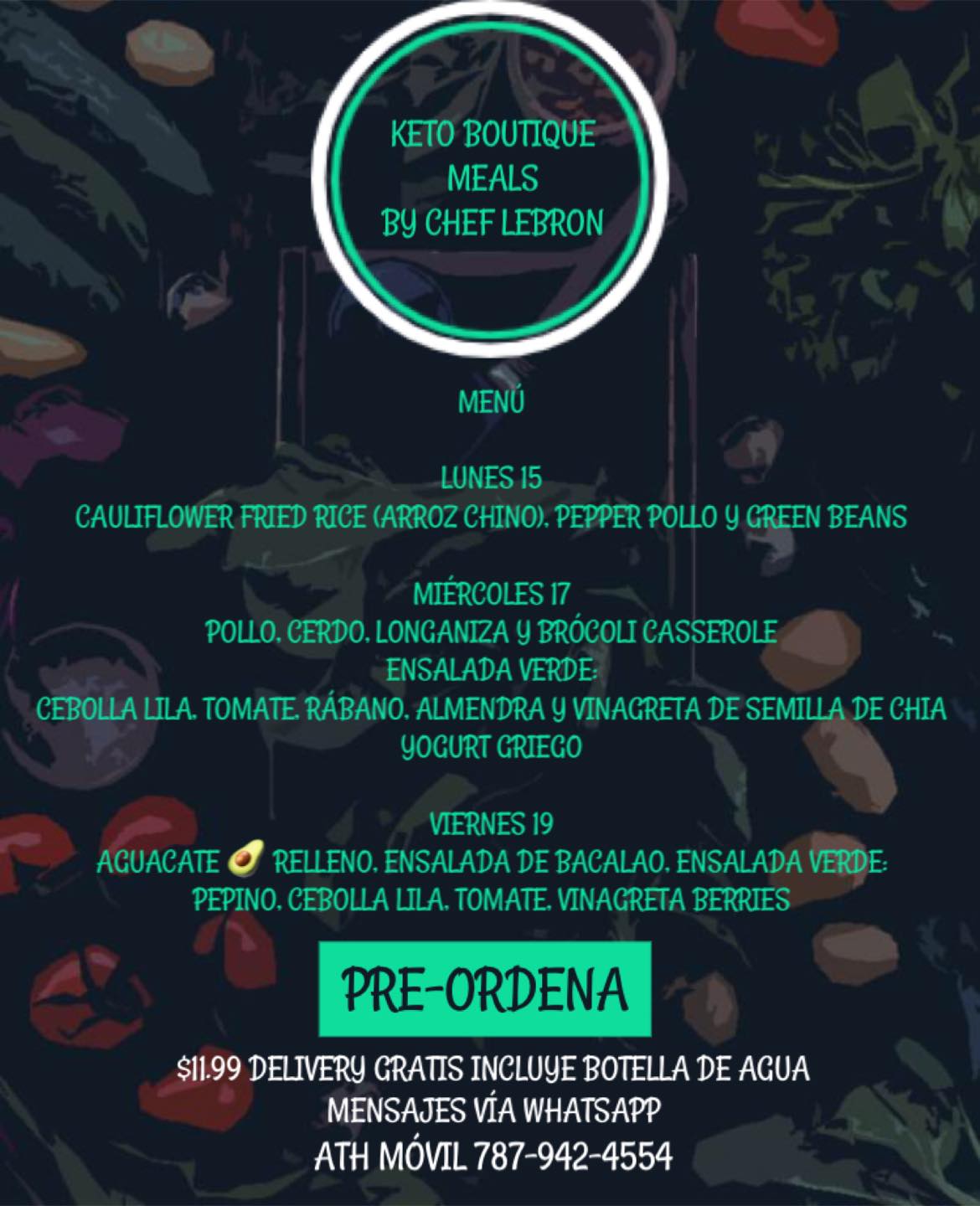 KETO BOUTIQUE
MEALS
BY CHEF LEBRON

MENÚ

LUNES 15
CAULIFLOWER FRIED RICE (ARROZ CHINO), PEPPER POLLO Y GREEN BEANS

MIÉRCOLES 17
POLLO, CERDO, LONGANIZA Y BRÓCOLI CASSEROLE
ENSALADA VERDE:
CEBOLLA LILA, TOMATE, RÁBANO, ALMENDRA Y VINAGRETA DE SEMILLA DE CHIA
YOGURT GRIEGO

VIERNES 19
AGUACATE 🥑 RELLENO, ENSALADA DE BACALAO, ENSALADA VERDE:
PEPINO, CEBOLLA LILA, TOMATE, VINAGRETA BERRIES

PRE-ORDENA

$11.99 DELIVERY GRATIS INCLUYE BOTELLA DE AGUA
MENSAJES VÍA WHATSAPP
ATH MÓVIL 787-942-4554